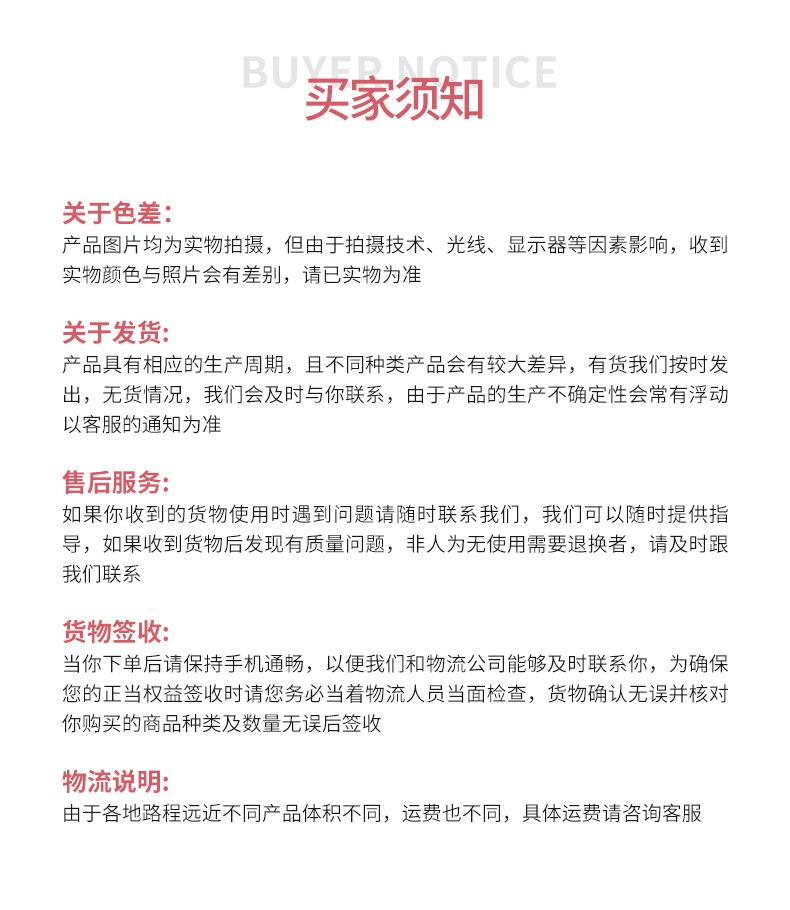 BUYER NOTICE
买家须知

关于色差:
产品图片均为实物拍摄，但由于拍摄技术、光线、显示器等因素影响，收到实物颜色与照片会有差别，请已实物为准

关于发货:
产品具有相应的生产周期，且不同种类产品会有较大差异，有货我们按时发出，无货情况，我们会及时与你联系，由于产品的生产不确定性会常有浮动以客服的通知为准

售后服务:
如果你收到的货物使用时遇到问题请随时联系我们，我们可以随时提供指导，如果收到货物后发现有质量问题，非人为无使用需要退换者，请及时跟我们联系

货物签收:
当你下单后请保持手机通畅，以便我们和物流公司能够及时联系你，为确保您的正当权益签收时请您务必当着物流人员当面检查，货物确认无误并核对你购买的商品种类及数量无误后签收

物流说明:
由于各地路程远近不同产品体积不同，运费也不同，具体运费请咨询客服